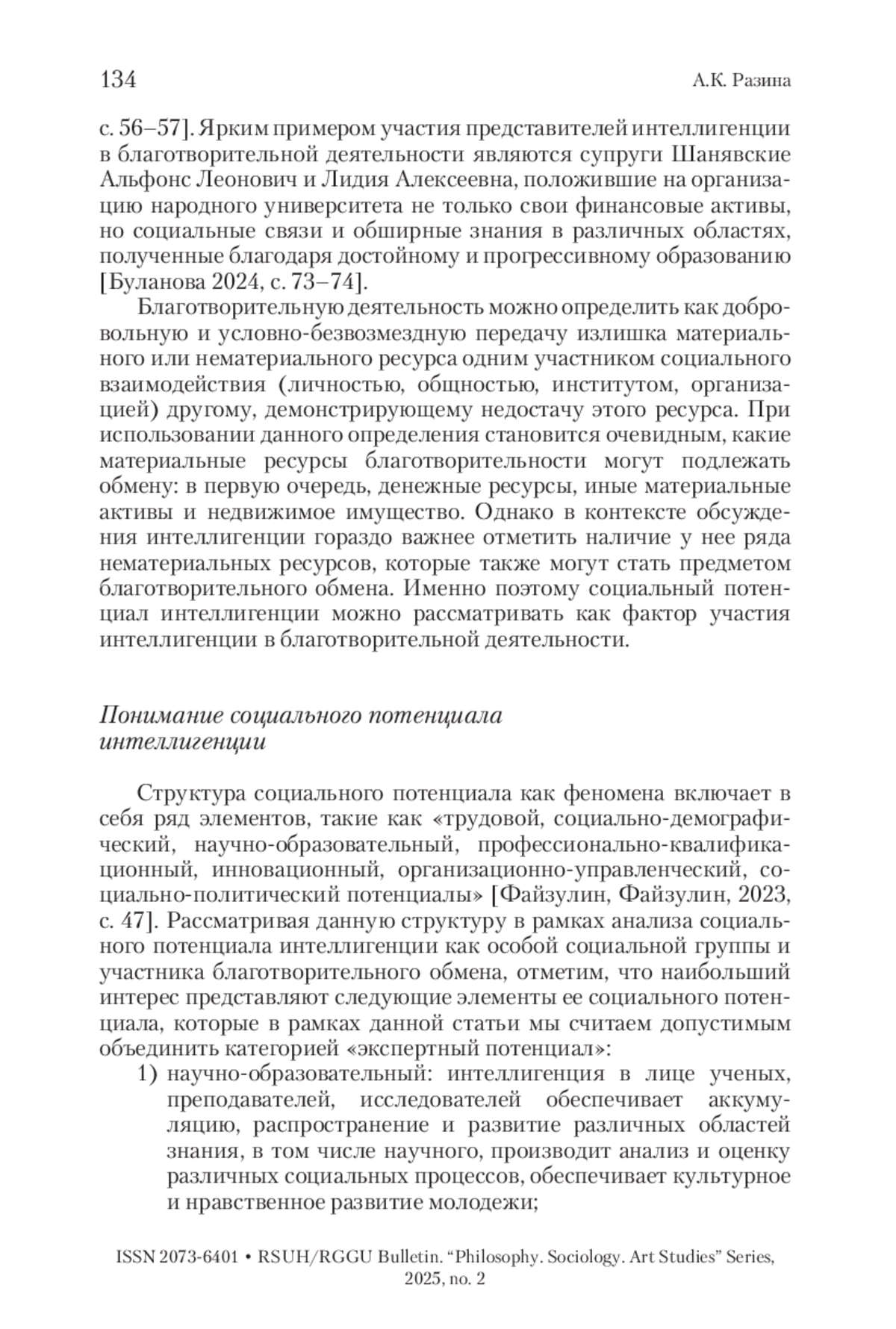 134 А.К. Разина

с. 56–57]. Ярким примером участия представителей интеллигенции в благотворительной деятельности являются супруги Шанявские Альфонс Леонович и Лидия Алексеевна, положившие на организацию народного университета не только свои финансовые активы, но социальные связи и обширные знания в различных областях, полученные благодаря достойному и прогрессивному образованию [Буланова 2024, с. 73–74].

Благотворительную деятельность можно определить как добровольную и условно-безвозмездную передачу излишка материального или нематериального ресурса одним участником социального взаимодействия (личностью, общностью, институтом, организацией) другому, демонстрирующему недостачу этого ресурса. При использовании данного определения становится очевидным, какие материальные ресурсы благотворительности могут подлежать обмену: в первую очередь, денежные ресурсы, иные материальные активы и недвижимое имущество. Однако в контексте обсуждения интеллигенции гораздо важнее отметить наличие у нее ряда нематериальных ресурсов, которые также могут стать предметом благотворительного обмена. Именно поэтому социальный потенциал интеллигенции можно рассматривать как фактор участия интеллигенции в благотворительной деятельности.

Понимание социального потенциала интеллигенции

Структура социального потенциала как феномена включает в себя ряд элементов, такие как «трудовой, социально-демографический, научно-образовательный, профессионально-квалификационный, инновационный, организационно-управленческий, социально-политический потенциалы» [Файзулин, Файзулин, 2023, с. 47]. Рассматривая данную структуру в рамках анализа социального потенциала интеллигенции как особой социальной группы и участника благотворительного обмена, отметим, что наибольший интерес представляют следующие элементы ее социального потенциала, которые в рамках данной статьи мы считаем допустимым объединить категорией «экспертный потенциал»:

1) научно-образовательный: интеллигенция в лице ученых, преподавателей, исследователей обеспечивает аккумуляцию, распространение и развитие различных областей знания, в том числе научного, производит анализ и оценку различных социальных процессов, обеспечивает культурное и нравственное развитие молодежи;

ISSN 2073-6401 • RSUH/RGGU Bulletin. “Philosophy. Sociology. Art Studies” Series, 2025, no. 2